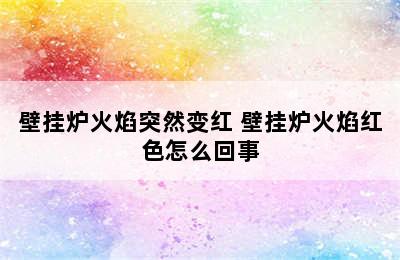 壁挂炉火焰突然变红 壁挂炉火焰红色怎么回事